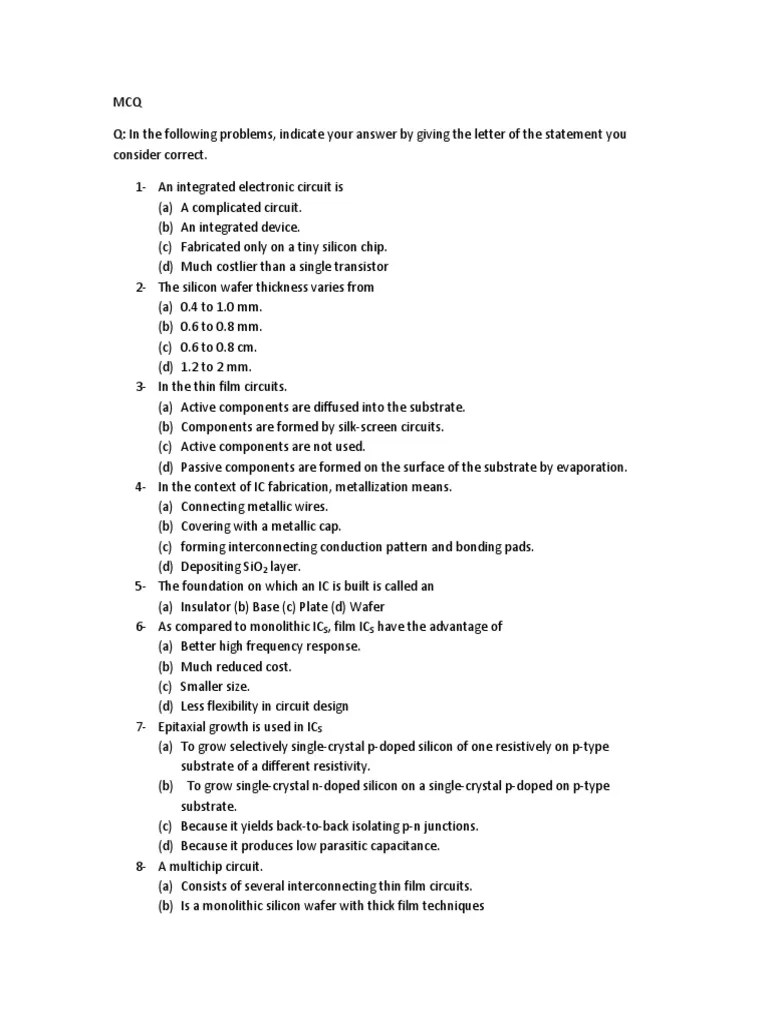 MCQ

Q: In the following problems, indicate your answer by giving the letter of the statement you consider correct.

1- An integrated electronic circuit is
(a) A complicated circuit.
(b) An integrated device.
(c) Fabricated only on a tiny silicon chip.
(d) Much costlier than a single transistor
2- The silicon wafer thickness varies from
(a) 0.4 to 1.0 mm.
(b) 0.6 to 0.8 mm.
(c) 0.6 to 0.8 cm.
(d) 1.2 to 2 mm.
3- In the thin film circuits.
(a) Active components are diffused into the substrate.
(b) Components are formed by silk-screen circuits.
(c) Active components are not used.
(d) Passive components are formed on the surface of the substrate by evaporation.
4- In the context of IC fabrication, metallization means.
(a) Connecting metallic wires.
(b) Covering with a metallic cap.
(c) forming interconnecting conduction pattern and bonding pads.
(d) Depositing $SiO_2$ layer.
5- The foundation on which an IC is built is called an
(a) Insulator (b) Base (c) Plate (d) Wafer
6- As compared to monolithic $IC_S$, film $IC_S$ have the advantage of
(a) Better high frequency response.
(b) Much reduced cost.
(c) Smaller size.
(d) Less flexibility in circuit design
7- Epitaxial growth is used in $IC_S$
(a) To grow selectively single-crystal p-doped silicon of one resistively on p-type substrate of a different resistivity.
(b) To grow single-crystal n-doped silicon on a single-crystal p-doped on p-type substrate.
(c) Because it yields back-to-back isolating p-n junctions.
(d) Because it produces low parasitic capacitance.
8- A multichip circuit.
(a) Consists of several interconnecting thin film circuits.
(b) Is a monolithic silicon wafer with thick film techniques